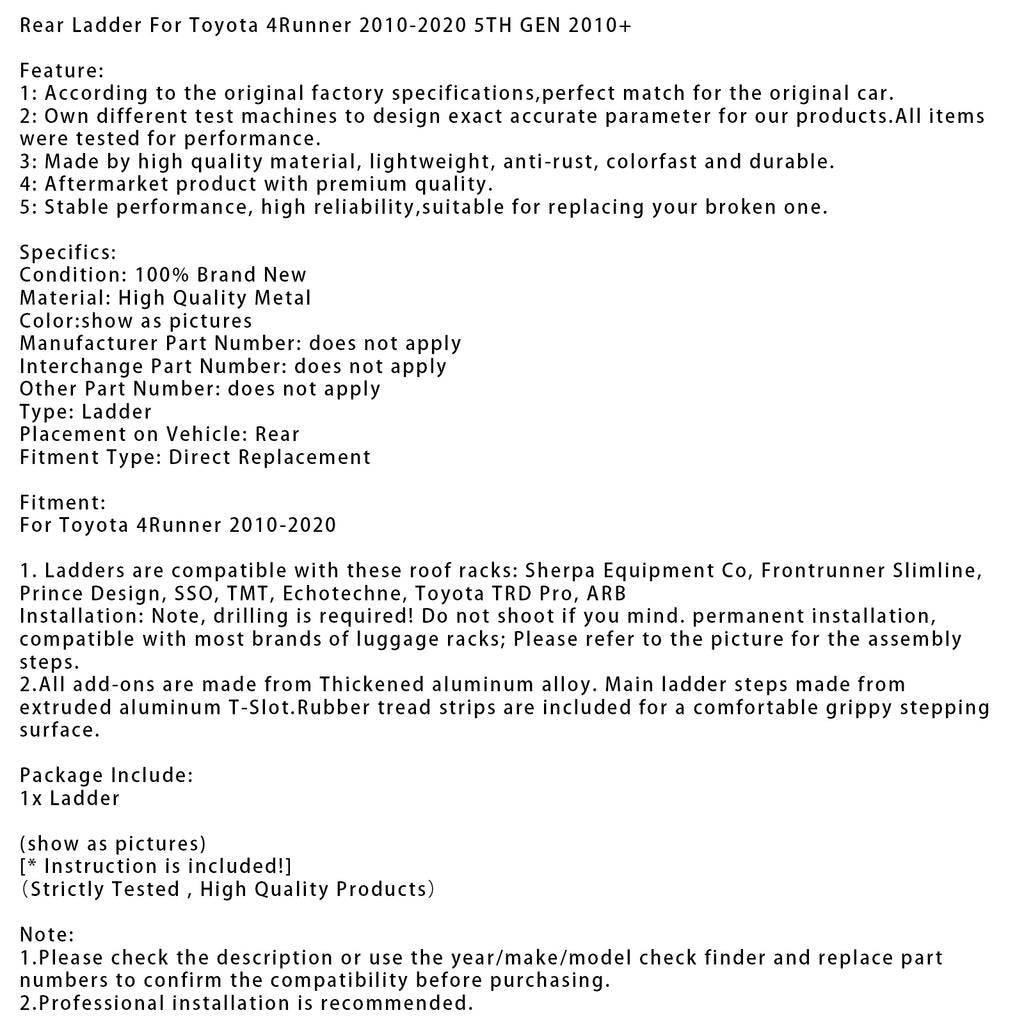 Rear Ladder For Toyota 4Runner 2010-2020 5TH GEN 2010+

Feature:
1: According to the original factory specifications,perfect match for the original car.
2: Own different test machines to design exact accurate parameter for our products.All items were tested for performance.
3: Made by high quality material, lightweight, anti-rust, colorfast and durable.
4: Aftermarket product with premium quality.
5: Stable performance, high reliability,suitable for replacing your broken one.

Specifics:
Condition: 100% Brand New
Material: High Quality Metal
Color:show as pictures
Manufacturer Part Number: does not apply
Interchange Part Number: does not apply
Other Part Number: does not apply
Type: Ladder
Placement on Vehicle: Rear
Fitment Type: Direct Replacement

Fitment:
For Toyota 4Runner 2010-2020

1. Ladders are compatible with these roof racks: Sherpa Equipment Co, Frontrunner Slimline, Prince Design, SSO, TMT, Echotechne, Toyota TRD Pro, ARB
Installation: Note, drilling is required! Do not shoot if you mind. permanent installation, compatible with most brands of luggage racks; Please refer to the picture for the assembly steps.
2.All add-ons are made from Thickened aluminum alloy. Main ladder steps made from extruded aluminum T-Slot.Rubber tread strips are included for a comfortable grippy stepping surface.

Package Include:
1x Ladder

(show as pictures)
[* Instruction is included!]
(Strictly Tested , High Quality Products)

Note:
1.Please check the description or use the year/make/model check finder and replace part numbers to confirm the compatibility before purchasing.
2.Professional installation is recommended.